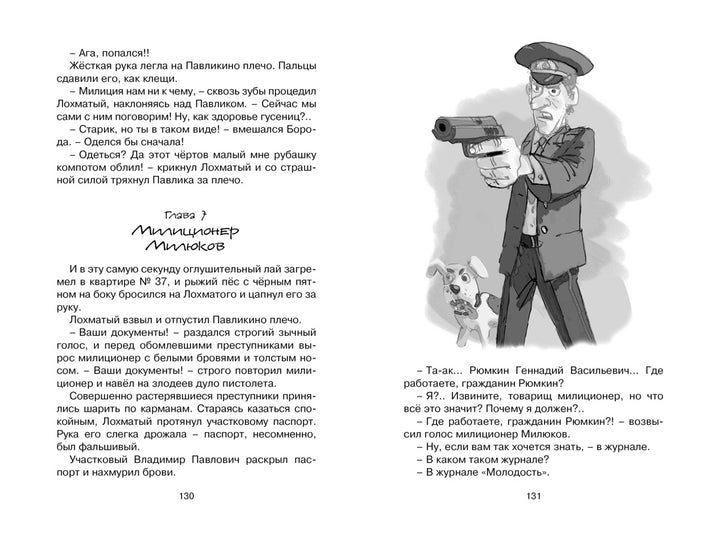 – Ага, попался!!

Жёсткая рука легла на Павликино плечо. Пальцы сдавили его, как клещи.

– Милиция нам ни к чему, – сквозь зубы процедил Лохматый, наклоняясь над Павликом. – Сейчас мы сами с ним поговорим! Ну, как здоровье гусениц?..

– Старик, но ты в таком виде! – вмешался Борода. – Оделся бы сначала!

– Одеться? Да этот чёртов малый мне рубашку компотом облил! – крикнул Лохматый и со страшной силой тряхнул Павлика за плечо.

Глава 7
Милиционер Милюков

И в эту самую секунду оглушительный лай загремел в квартире № 37, и рыжий пёс с чёрным пятном на боку бросился на Лохматого и цапнул его за руку.

Лохматый взвыл и отпустил Павликино плечо.

– Ваши документы! – раздался строгий зычный голос, и перед обомлевшими преступниками вырос милиционер с белыми бровями и толстым носом. – Ваши документы! – строго повторил милиционер и навёл на злодеев дуло пистолета.

Совершенно растерявшиеся преступники принялись шарить по карманам. Стараясь казаться спокойным, Лохматый протянул участковому паспорт. Рука его слегка дрожала – паспорт, несомненно, был фальшивый.

Участковый Владимир Павлович раскрыл паспорт и нахмурил брови.

130

– Та-ак... Рюмкин Геннадий Васильевич... Где работаете, гражданин Рюмкин?

– Я?.. Извините, товарищ милиционер, но что всё это значит? Почему я должен?..

– Где работаете, гражданин Рюмкин?! – возвысил голос милиционер Милюков.

– Ну, если вам так хочется знать, – в журнале.

– В каком таком журнале?

– В журнале «Молодость».

131